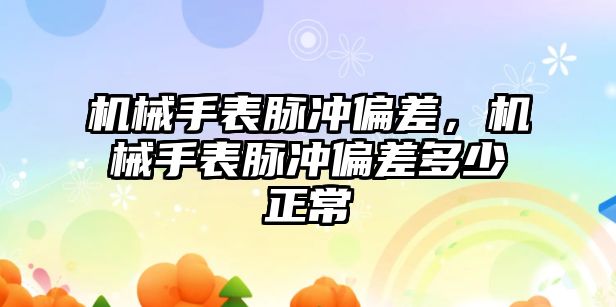 机械手表脉冲偏差，机械手表脉冲偏差多少正常